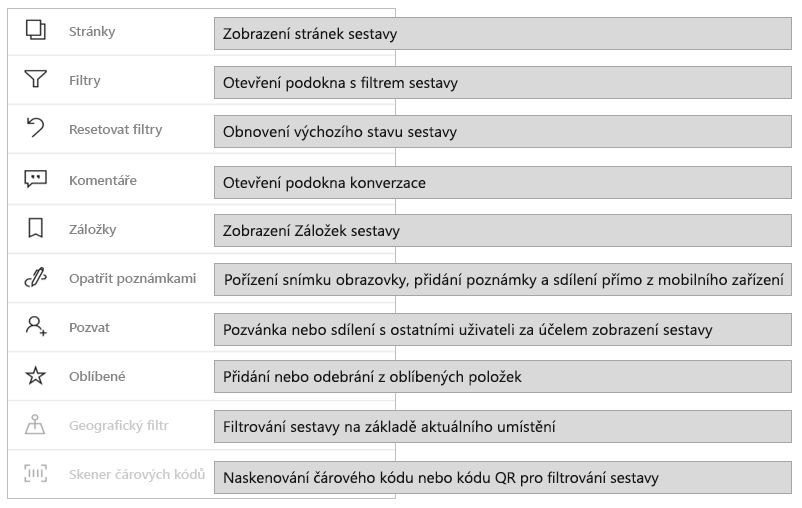 Stránky
Zobrazení stránek sestavy

Filtry
Otevření podokna s filtrem sestavy

Resetovat filtry
Obnovení výchozího stavu sestavy

Komentáře
Otevření podokna konverzace

Záložky
Zobrazení Záložek sestavy

Opatřit poznámkami
Pořízení snímku obrazovky, přidání poznámky a sdílení přímo z mobilního zařízení

Pozvat
Pozvánka nebo sdílení s ostatními uživateli za účelem zobrazení sestavy

Oblíbené
Přidání nebo odebrání z oblíbených položek

Geografický filtr
Filtrování sestavy na základě aktuálního umístění

Skener čárových kódů
Naskenování čárového kódu nebo kódu QR pro filtrování sestavy